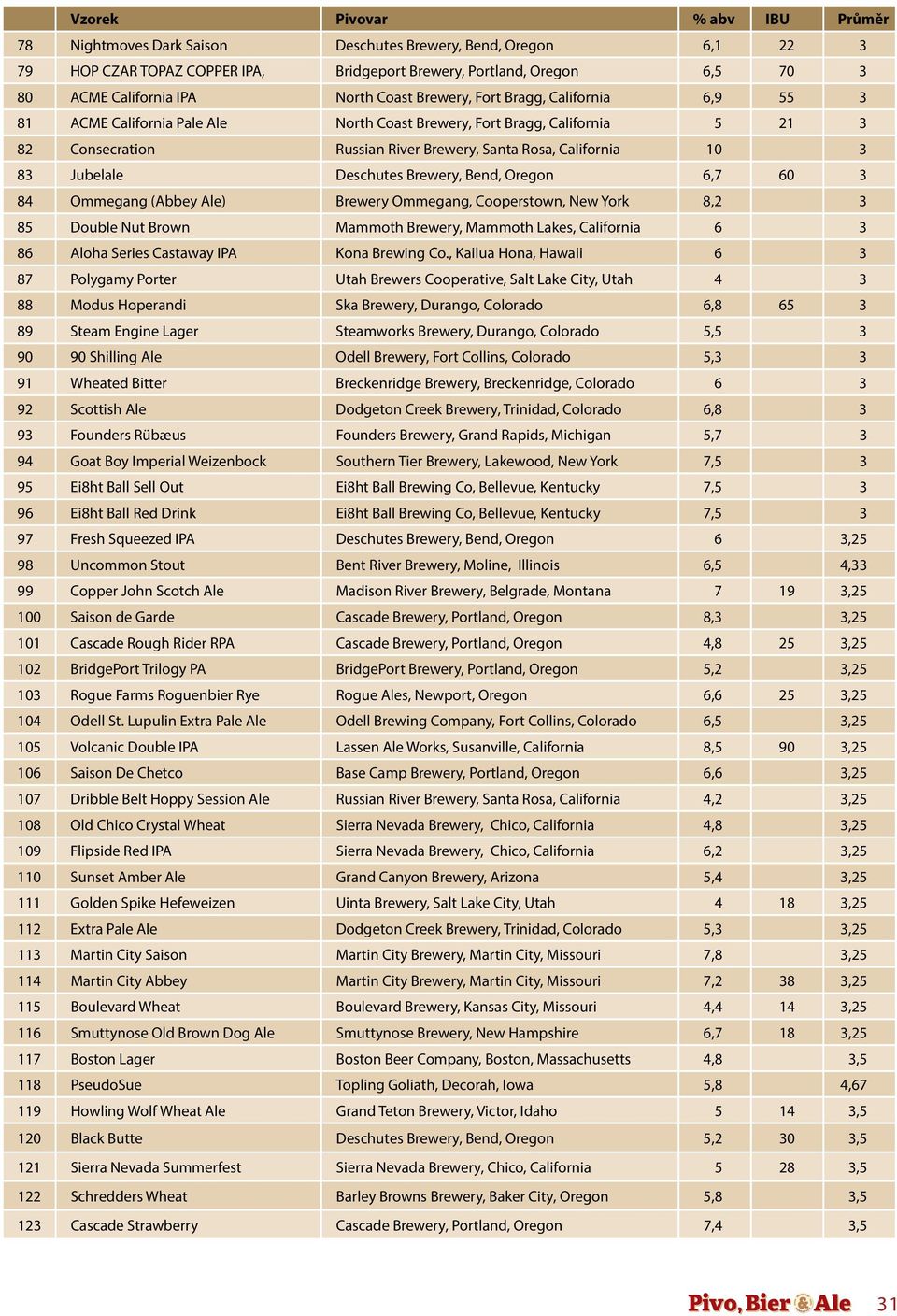 |  | Vzorek | Pivovar | % abv | IBU | Průměr |
|---|---|---|---|---|---|
| 78 | Nightmoves Dark Saison | Deschutes Brewery, Bend, Oregon | 6,1 | 22 | 3 |
| 79 | HOP CZAR TOPAZ COPPER IPA, | Bridgeport Brewery, Portland, Oregon | 6,5 | 70 | 3 |
| 80 | ACME California IPA | North Coast Brewery, Fort Bragg, California | 6,9 | 55 | 3 |
| 81 | ACME California Pale Ale | North Coast Brewery, Fort Bragg, California | 5 | 21 | 3 |
| 82 | Consecration | Russian River Brewery, Santa Rosa, California | 10 |  | 3 |
| 83 | Jubelale | Deschutes Brewery, Bend, Oregon | 6,7 | 60 | 3 |
| 84 | Ommegang (Abbey Ale) | Brewery Ommegang, Cooperstown, New York | 8,2 |  | 3 |
| 85 | Double Nut Brown | Mammoth Brewery, Mammoth Lakes, California | 6 |  | 3 |
| 86 | Aloha Series Castaway IPA | Kona Brewing Co., Kailua Hona, Hawaii | 6 |  | 3 |
| 87 | Polygamy Porter | Utah Brewers Cooperative, Salt Lake City, Utah | 4 |  | 3 |
| 88 | Modus Hoperandi | Ska Brewery, Durango, Colorado | 6,8 | 65 | 3 |
| 89 | Steam Engine Lager | Steamworks Brewery, Durango, Colorado | 5,5 |  | 3 |
| 90 | 90 Shilling Ale | Odell Brewery, Fort Collins, Colorado | 5,3 |  | 3 |
| 91 | Wheated Bitter | Breckenridge Brewery, Breckenridge, Colorado | 6 |  | 3 |
| 92 | Scottish Ale | Dodgeton Creek Brewery, Trinidad, Colorado | 6,8 |  | 3 |
| 93 | Founders Rübæus | Founders Brewery, Grand Rapids, Michigan | 5,7 |  | 3 |
| 94 | Goat Boy Imperial Weizenbock | Southern Tier Brewery, Lakewood, New York | 7,5 |  | 3 |
| 95 | Ei8ht Ball Sell Out | Ei8ht Ball Brewing Co, Bellevue, Kentucky | 7,5 |  | 3 |
| 96 | Ei8ht Ball Red Drink | Ei8ht Ball Brewing Co, Bellevue, Kentucky | 7,5 |  | 3 |
| 97 | Fresh Squeezed IPA | Deschutes Brewery, Bend, Oregon | 6 |  | 3,25 |
| 98 | Uncommon Stout | Bent River Brewery, Moline, Illinois | 6,5 |  | 4,33 |
| 99 | Copper John Scotch Ale | Madison River Brewery, Belgrade, Montana | 7 | 19 | 3,25 |
| 100 | Saison de Garde | Cascade Brewery, Portland, Oregon | 8,3 |  | 3,25 |
| 101 | Cascade Rough Rider RPA | Cascade Brewery, Portland, Oregon | 4,8 | 25 | 3,25 |
| 102 | BridgePort Trilogy PA | BridgePort Brewery, Portland, Oregon | 5,2 |  | 3,25 |
| 103 | Rogue Farms Roguenbier Rye | Rogue Ales, Newport, Oregon | 6,6 | 25 | 3,25 |
| 104 | Odell St. Lupulin Extra Pale Ale | Odell Brewing Company, Fort Collins, Colorado | 6,5 |  | 3,25 |
| 105 | Volcanic Double IPA | Lassen Ale Works, Susanville, California | 8,5 | 90 | 3,25 |
| 106 | Saison De Chetco | Base Camp Brewery, Portland, Oregon | 6,6 |  | 3,25 |
| 107 | Dribble Belt Hoppy Session Ale | Russian River Brewery, Santa Rosa, California | 4,2 |  | 3,25 |
| 108 | Old Chico Crystal Wheat | Sierra Nevada Brewery, Chico, California | 4,8 |  | 3,25 |
| 109 | Flipside Red IPA | Sierra Nevada Brewery, Chico, California | 6,2 |  | 3,25 |
| 110 | Sunset Amber Ale | Grand Canyon Brewery, Arizona | 5,4 |  | 3,25 |
| 111 | Golden Spike Hefeweizen | Uinta Brewery, Salt Lake City, Utah | 4 | 18 | 3,25 |
| 112 | Extra Pale Ale | Dodgeton Creek Brewery, Trinidad, Colorado | 5,3 |  | 3,25 |
| 113 | Martin City Saison | Martin City Brewery, Martin City, Missouri | 7,8 |  | 3,25 |
| 114 | Martin City Abbey | Martin City Brewery, Martin City, Missouri | 7,2 | 38 | 3,25 |
| 115 | Boulevard Wheat | Boulevard Brewery, Kansas City, Missouri | 4,4 | 14 | 3,25 |
| 116 | Smuttynose Old Brown Dog Ale | Smuttynose Brewery, New Hampshire | 6,7 | 18 | 3,25 |
| 117 | Boston Lager | Boston Beer Company, Boston, Massachusetts | 4,8 |  | 3,5 |
| 118 | PseudoSue | Topling Goliath, Decorah, Iowa | 5,8 |  | 4,67 |
| 119 | Howling Wolf Wheat Ale | Grand Teton Brewery, Victor, Idaho | 5 | 14 | 3,5 |
| 120 | Black Butte | Deschutes Brewery, Bend, Oregon | 5,2 | 30 | 3,5 |
| 121 | Sierra Nevada Summerfest | Sierra Nevada Brewery, Chico, California | 5 | 28 | 3,5 |
| 122 | Schredders Wheat | Barley Browns Brewery, Baker City, Oregon | 5,8 |  | 3,5 |
| 123 | Cascade Strawberry | Cascade Brewery, Portland, Oregon | 7,4 |  | 3,5 |

Pivo, Bier & Ale 31